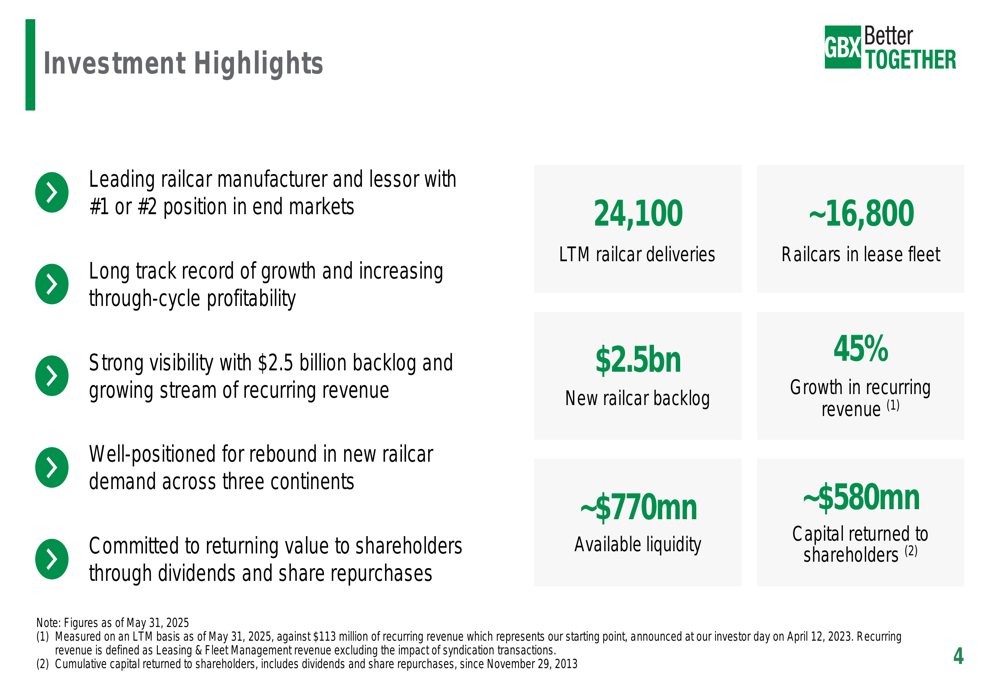 Investment Highlights

GBX Better TOGETHER

Leading railcar manufacturer and lessor with #1 or #2 position in end markets

Long track record of growth and increasing through-cycle profitability

Strong visibility with $2.5 billion backlog and growing stream of recurring revenue

Well-positioned for rebound in new railcar demand across three continents

Committed to returning value to shareholders through dividends and share repurchases

24,100
LTM railcar deliveries

~16,800
Railcars in lease fleet

$2.5bn
New railcar backlog

45%
Growth in recurring revenue $^{(1)}$

~$770mn
Available liquidity

~$580mn
Capital returned to shareholders $^{(2)}$

Note: Figures as of May 31, 2025
(1) Measured on an LTM basis as of May 31, 2025, against $113 million of recurring revenue which represents our starting point, announced at our investor day on April 12, 2023. Recurring revenue is defined as Leasing & Fleet Management revenue excluding the impact of syndication transactions.
(2) Cumulative capital returned to shareholders, includes dividends and share repurchases, since November 29, 2013

4